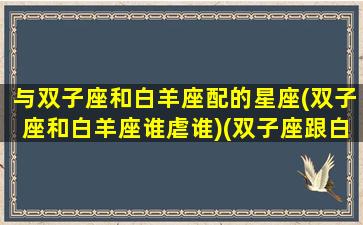 与双子座和白羊座配的星座(双子座和白羊座谁虐谁)(双子座跟白